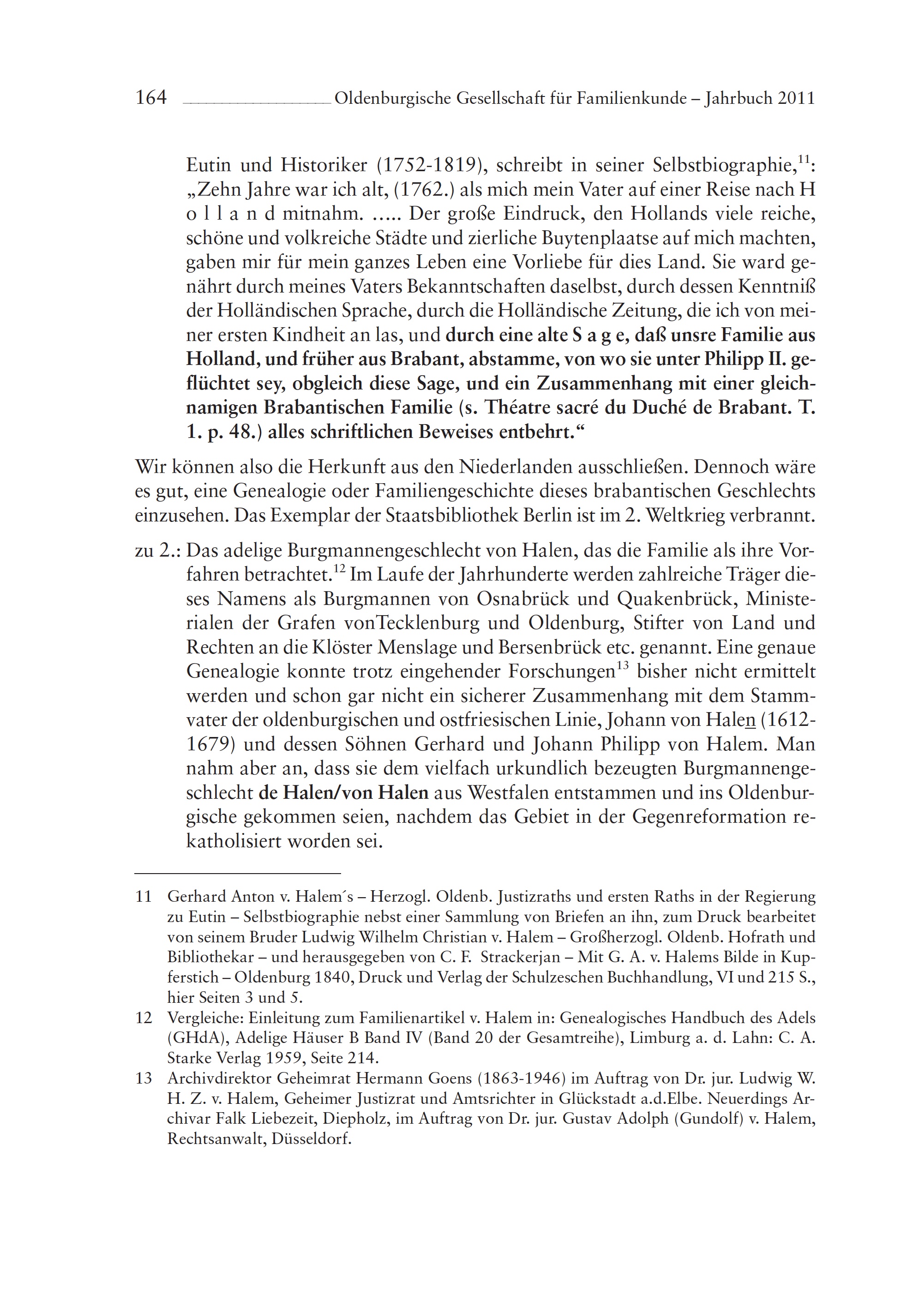 164 Oldenburgische Gesellschaft für Familienkunde – Jahrbuch 2011

Eutin und Historiker (1752-1819), schreibt in seiner Selbstbiographie,$^{11}$: „Zehn Jahre war ich alt, (1762.) als mich mein Vater auf einer Reise nach H o l l a n d mitnahm. ..... Der große Eindruck, den Hollands viele reiche, schöne und volkreiche Städte und zierliche Buytenplaatse auf mich machten, gaben mir für mein ganzes Leben eine Vorliebe für dies Land. Sie ward genährt durch meines Vaters Bekanntschaften daselbst, durch dessen Kenntniß der Holländischen Sprache, durch die Holländische Zeitung, die ich von meiner ersten Kindheit an las, und durch eine alte S a g e, daß unsre Familie aus Holland, und früher aus Brabant, abstamme, von wo sie unter Philipp II. geflüchtet sey, obgleich diese Sage, und ein Zusammenhang mit einer gleichnamigen Brabantischen Familie (s. Théatre sacré du Duché de Brabant. T. 1. p. 48.) alles schriftlichen Beweises entbehrt.“

Wir können also die Herkunft aus den Niederlanden ausschließen. Dennoch wäre es gut, eine Genealogie oder Familiengeschichte dieses brabantischen Geschlechts einzusehen. Das Exemplar der Staatsbibliothek Berlin ist im 2. Weltkrieg verbrannt.

zu 2.: Das adelige Burgmannengeschlecht von Halen, das die Familie als ihre Vorfahren betrachtet.$^{12}$ Im Laufe der Jahrhunderte werden zahlreiche Träger dieses Namens als Burgmannen von Osnabrück und Quakenbrück, Ministerialen der Grafen vonTecklenburg und Oldenburg, Stifter von Land und Rechten an die Klöster Menslage und Bersenbrück etc. genannt. Eine genaue Genealogie konnte trotz eingehender Forschungen$^{13}$ bisher nicht ermittelt werden und schon gar nicht ein sicherer Zusammenhang mit dem Stammvater der oldenburgischen und ostfriesischen Linie, Johann von Halen (1612-1679) und dessen Söhnen Gerhard und Johann Philipp von Halem. Man nahm aber an, dass sie dem vielfach urkundlich bezeugten Burgmannengeschlecht de Halen/von Halen aus Westfalen entstammen und ins Oldenburgische gekommen seien, nachdem das Gebiet in der Gegenreformation rekatholisiert worden sei.

11 Gerhard Anton v. Halem´s – Herzogl. Oldenb. Justizraths und ersten Raths in der Regierung zu Eutin – Selbstbiographie nebst einer Sammlung von Briefen an ihn, zum Druck bearbeitet von seinem Bruder Ludwig Wilhelm Christian v. Halem – Großherzogl. Oldenb. Hofrath und Bibliothekar – und herausgegeben von C. F. Strackerjan – Mit G. A. v. Halems Bilde in Kupferstich – Oldenburg 1840, Druck und Verlag der Schulzeschen Buchhandlung, VI und 215 S., hier Seiten 3 und 5.

12 Vergleiche: Einleitung zum Familienartikel v. Halem in: Genealogisches Handbuch des Adels (GHdA), Adelige Häuser B Band IV (Band 20 der Gesamtreihe), Limburg a. d. Lahn: C. A. Starke Verlag 1959, Seite 214.

13 Archivdirektor Geheimrat Hermann Goens (1863-1946) im Auftrag von Dr. jur. Ludwig W. H. Z. v. Halem, Geheimer Justizrat und Amtsrichter in Glückstadt a.d.Elbe. Neuerdings Archivar Falk Liebezeit, Diepholz, im Auftrag von Dr. jur. Gustav Adolph (Gundolf) v. Halem, Rechtsanwalt, Düsseldorf.